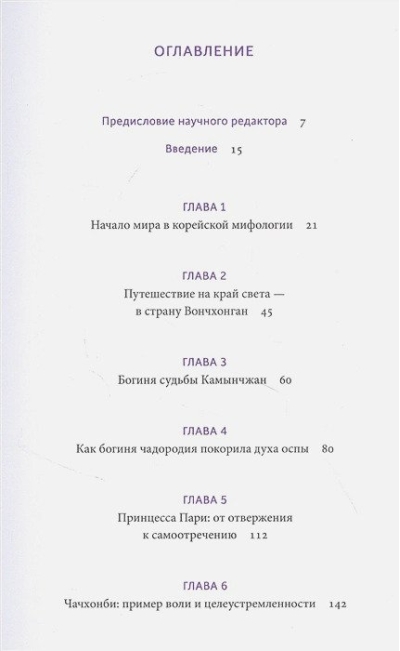 ОГЛАВЛЕНИЕ

Предисловие научного редактора 7

Введение 15

ГЛАВА 1
Начало мира в корейской мифологии 21

ГЛАВА 2
Путешествие на край света — в страну Вончхонган 45

ГЛАВА 3
Богиня судьбы Камынчжан 60

ГЛАВА 4
Как богиня чадородия покорила духа оспы 80

ГЛАВА 5
Принцесса Пари: от отвержения к самоотречению 112

ГЛАВА 6
Чачхонби: пример воли и целеустремленности 142